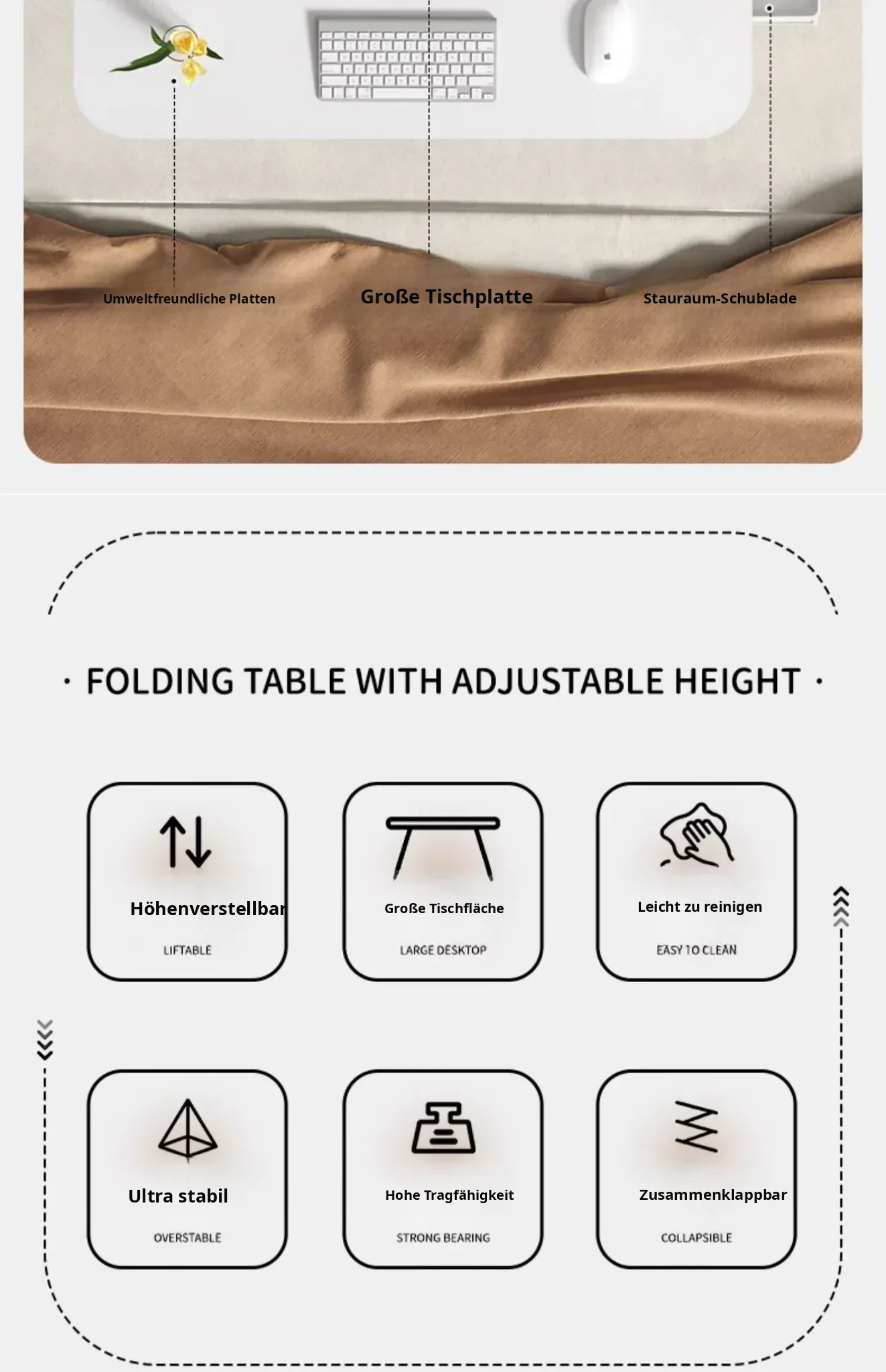 Umweltfreundliche Platten

Große Tischplatte

Stauraum-Schublade

· FOLDING TABLE WITH ADJUSTABLE HEIGHT ·

Höhenverstellbar

LIFTABLE

Große Tischfläche

LARGE DESKTOP

Leicht zu reinigen

EASY TO CLEAN

Ultra stabil

OVERSTABLE

Hohe Tragfähigkeit

STRONG BEARING

Zusammenklappbar

COLLAPSIBLE